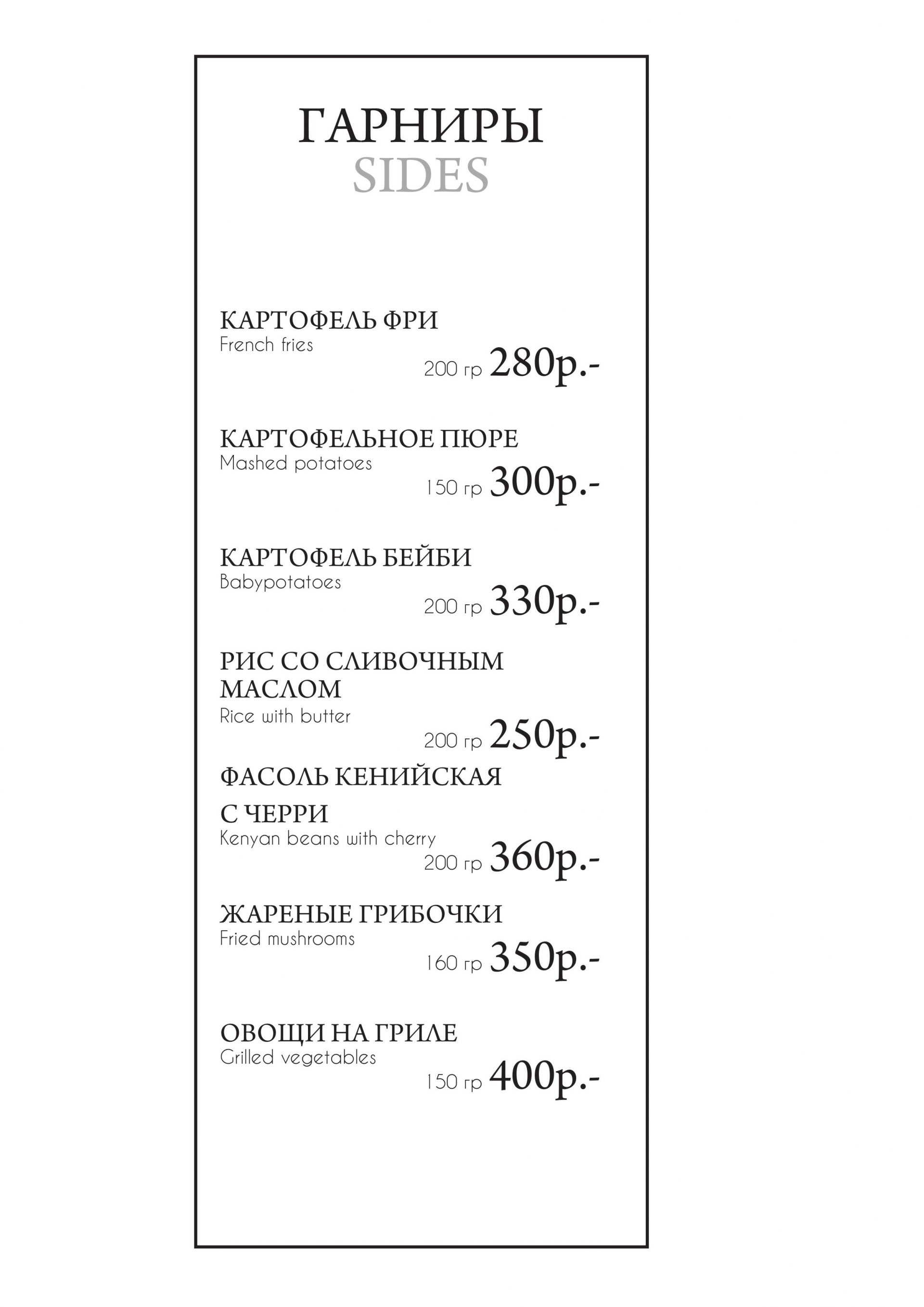 ГАРНИРЫ
SIDES

КАРТОФЕЛЬ ФРИ
French fries
200 гр 280р.-

КАРТОФЕЛЬНОЕ ПЮРЕ
Mashed potatoes
150 гр 300р.-

КАРТОФЕЛЬ БЕЙБИ
Babypotatoes
200 гр 330р.-

РИС СО СЛИВОЧНЫМ МАСЛОМ
Rice with butter
200 гр 250р.-

ФАСОЛЬ КЕНИЙСКАЯ С ЧЕРРИ
Kenyan beans with cherry
200 гр 360р.-

ЖАРЕНЫЕ ГРИБОЧКИ
Fried mushrooms
160 гр 350р.-

ОВОЩИ НА ГРИЛЕ
Grilled vegetables
150 гр 400р.-